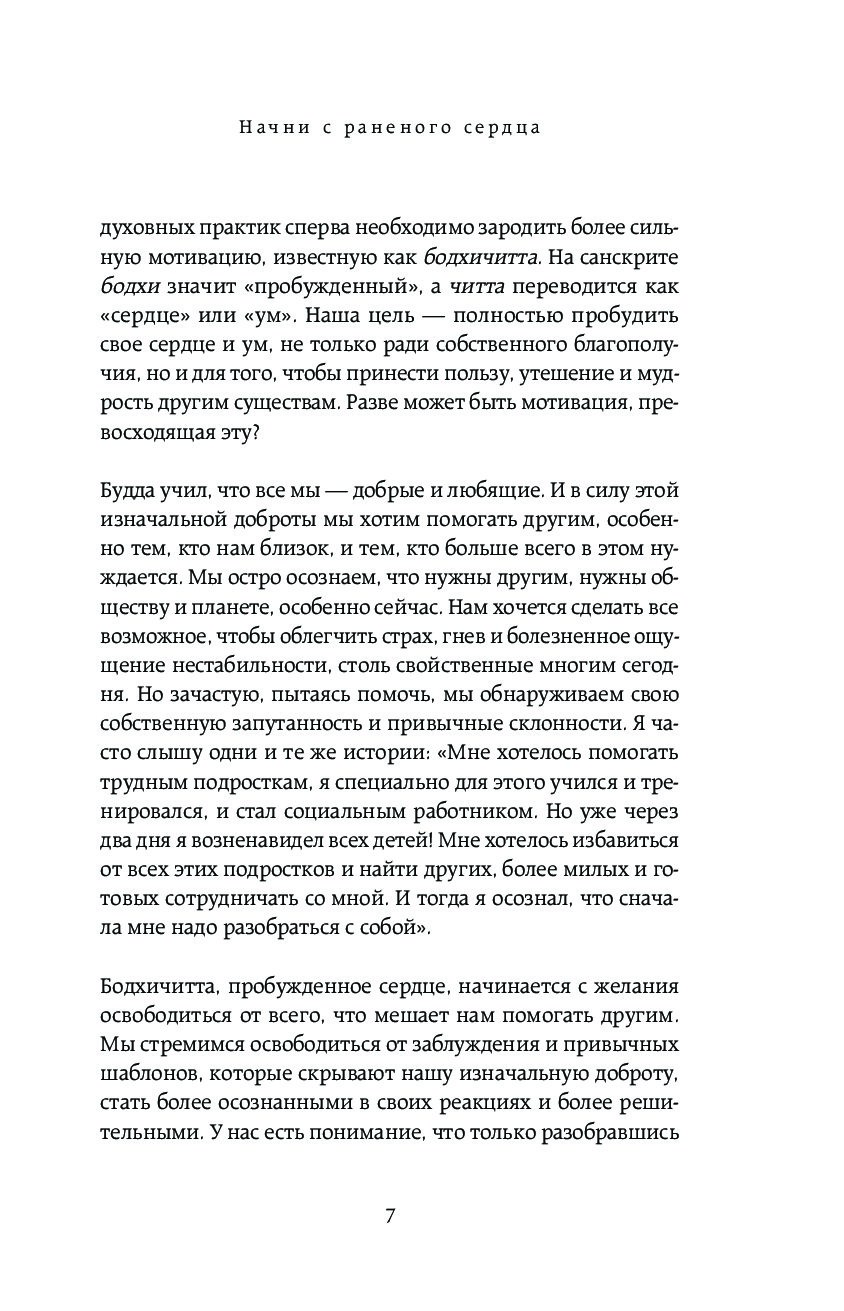 Начни с раненого сердца

духовных практик сперва необходимо зародить более сильную мотивацию, известную как бодхичитта. На санскрите бодхи значит «пробужденный», а читта переводится как «сердце» или «ум». Наша цель — полностью пробудить свое сердце и ум, не только ради собственного благополучия, но и для того, чтобы принести пользу, утешение и мудрость другим существам. Разве может быть мотивация, превосходящая эту?

Будда учил, что все мы — добрые и любящие. И в силу этой изначальной доброты мы хотим помогать другим, особенно тем, кто нам близок, и тем, кто больше всего в этом нуждается. Мы остро осознаем, что нужны другим, нужны обществу и планете, особенно сейчас. Нам хочется сделать все возможное, чтобы облегчить страх, гнев и болезненное ощущение нестабильности, столь свойственные многим сегодня. Но зачастую, пытаясь помочь, мы обнаруживаем свою собственную запутанность и привычные склонности. Я часто слышу одни и те же истории: «Мне хотелось помогать трудным подросткам, я специально для этого учился и тренировался, и стал социальным работником. Но уже через два дня я возненавидел всех детей! Мне хотелось избавиться от всех этих подростков и найти других, более милых и готовых сотрудничать со мной. И тогда я осознал, что сначала мне надо разобраться с собой».

Бодхичитта, пробужденное сердце, начинается с желания освободиться от всего, что мешает нам помогать другим. Мы стремимся освободиться от заблуждения и привычных шаблонов, которые скрывают нашу изначальную доброту, стать более осознанными в своих реакциях и более решительными. У нас есть понимание, что только разобравшись

7